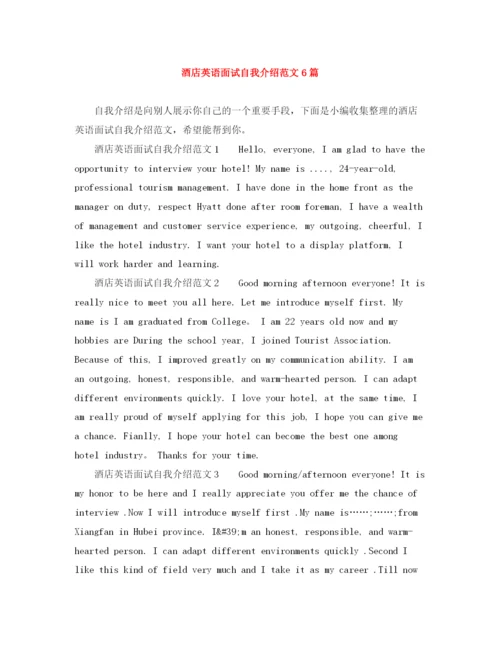 酒店英语面试自我介绍范文6篇

自我介绍是向别人展示你自己的一个重要手段，下面是小编收集整理的酒店英语面试自我介绍范文，希望能帮到你。

酒店英语面试自我介绍范文1　Hello, everyone, I am glad to have the opportunity to interview your hotel! My name is ...., 24-year-old, professional tourism management. I have done in the home front as the manager on duty, respect Hyatt done after room foreman, I have a wealth of management and customer service experience, my outgoing, cheerful, I like the hotel industry. I want your hotel to a display platform, I will work harder and learning.

酒店英语面试自我介绍范文2　Good morning afternoon everyone! It is really nice to meet you all here. Let me introduce myself first. My name is I am graduated from College。 I am 22 years old now and my hobbies are During the school year, I joined Tourist Association. Because of this, I improved greatly on my communication ability. I am an outgoing, honest, responsible, and warm-hearted person. I can adapt different environments quickly. I love your hotel, at the same time, I am really proud of myself applying for this job, I hope you can give me a chance. Fianlly, I hope your hotel can become the best one among hotel industry。 Thanks for your time.

酒店英语面试自我介绍范文3　Good morning/afternoon everyone! It is my honor to be here and I really appreciate you offer me the chance of interview .Now I will introduce myself first .My name is……;……;from Xiangfan in Hubei province. I&#39;m an honest, responsible, and warm-hearted person. I can adapt different environments quickly .Second I like this kind of field very much and I take it as my career .Till now